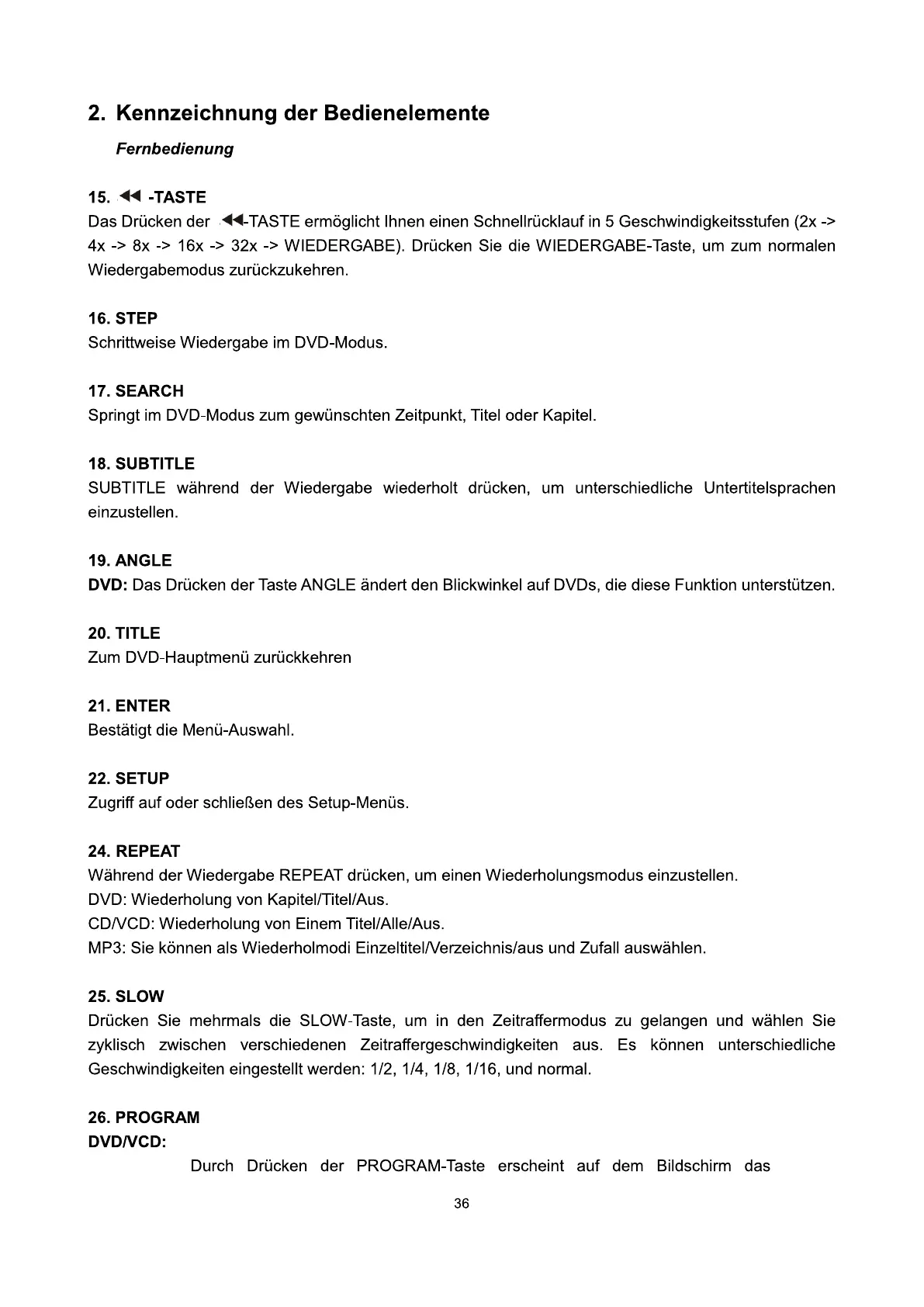 2. Kennzeichnung der Bedienelemente

Fernbedienung

15. ◀◀ -TASTE
Das Drücken der ◀◀-TASTE ermöglicht Ihnen einen Schnellrücklauf in 5 Geschwindigkeitsstufen (2x -> 4x -> 8x -> 16x -> 32x -> WIEDERGABE). Drücken Sie die WIEDERGABE-Taste, um zum normalen Wiedergabemodus zurückzukehren.

16. STEP
Schrittweise Wiedergabe im DVD-Modus.

17. SEARCH
Springt im DVD-Modus zum gewünschten Zeitpunkt, Titel oder Kapitel.

18. SUBTITLE
SUBTITLE während der Wiedergabe wiederholt drücken, um unterschiedliche Untertitelsprachen einzustellen.

19. ANGLE
DVD: Das Drücken der Taste ANGLE ändert den Blickwinkel auf DVDs, die diese Funktion unterstützen.

20. TITLE
Zum DVD-Hauptmenü zurückkehren

21. ENTER
Bestätigt die Menü-Auswahl.

22. SETUP
Zugriff auf oder schließen des Setup-Menüs.

24. REPEAT
Während der Wiedergabe REPEAT drücken, um einen Wiederholungsmodus einzustellen.
DVD: Wiederholung von Kapitel/Titel/Aus.
CD/VCD: Wiederholung von Einem Titel/Alle/Aus.
MP3: Sie können als Wiederholmodi Einzeltitel/Verzeichnis/aus und Zufall auswählen.

25. SLOW
Drücken Sie mehrmals die SLOW-Taste, um in den Zeitraffermodus zu gelangen und wählen Sie zyklisch zwischen verschiedenen Zeitraffergeschwindigkeiten aus. Es können unterschiedliche Geschwindigkeiten eingestellt werden: 1/2, 1/4, 1/8, 1/16, und normal.

26. PROGRAM
DVD/VCD:
Durch Drücken der PROGRAM-Taste erscheint auf dem Bildschirm das

36